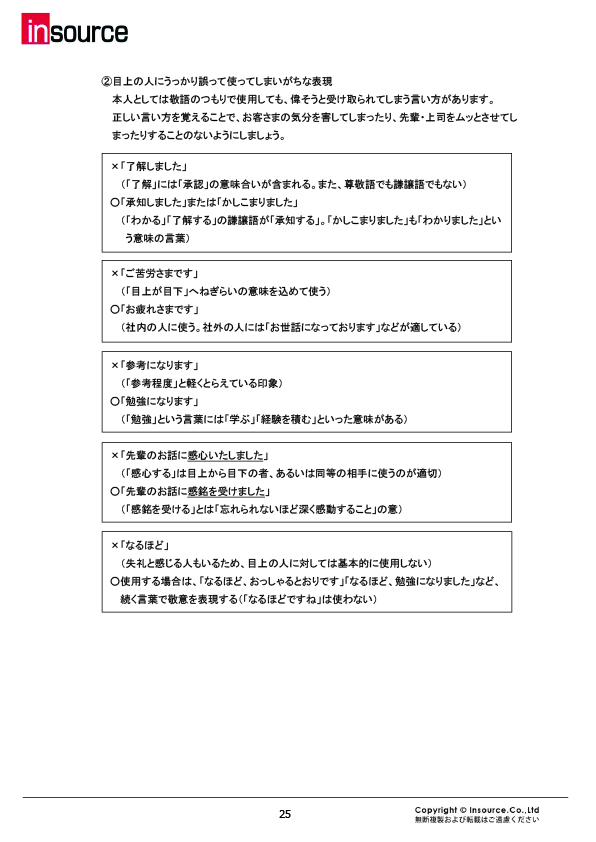 insource

②目上の人にうっかり誤って使ってしまいがちな表現
本人としては敬語のつもりで使用しても、偉そうと受け取られてしまう言い方があります。正しい言い方を覚えることで、お客さまの気分を害してしまったり、先輩・上司をムッとさせてしまったりすることのないようにしましょう。

×「了解しました」
（「了解」には「承認」の意味合いが含まれる。また、尊敬語でも謙譲語でもない）
○「承知しました」または「かしこまりました」
（「わかる」「了解する」の謙譲語が「承知する」。「かしこまりました」も「わかりました」という意味の言葉）

×「ご苦労さまです」
（「目上が目下」へねぎらいの意味を込めて使う）
○「お疲れさまです」
（社内の人に使う。社外の人には「お世話になっております」などが適している）

×「参考になります」
（「参考程度」と軽くとらえている印象）
○「勉強になります」
（「勉強」という言葉には「学ぶ」「経験を積む」といった意味がある）

×「先輩のお話に感心いたしました」
（「感心する」は目上から目下の者、あるいは同等の相手に使うのが適切）
○「先輩のお話に感銘を受けました」
（「感銘を受ける」とは「忘れられないほど深く感動すること」の意）

×「なるほど」
（失礼と感じる人もいるため、目上の人に対しては基本的に使用しない）
○使用する場合は、「なるほど、おっしゃるとおりです」「なるほど、勉強になりました」など、続く言葉で敬意を表現する（「なるほどですね」は使わない）

25

Copyright © Insource.Co.,Ltd
無断複製および転載はご遠慮ください